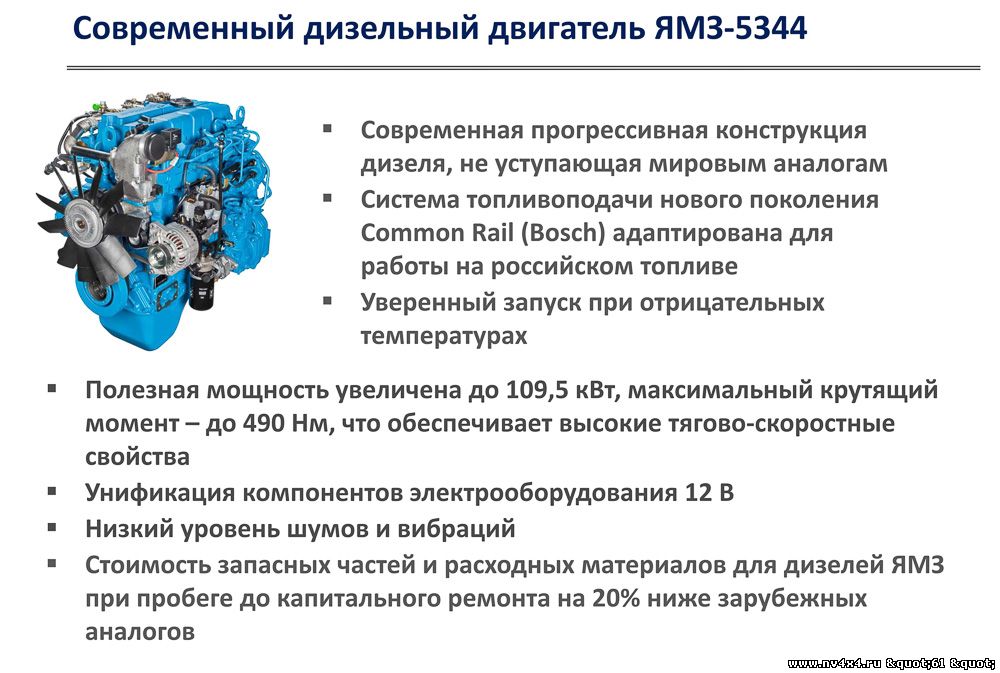 Современный дизельный двигатель ЯМЗ-5344

▪ Современная прогрессивная конструкция дизеля, не уступающая мировым аналогам
▪ Система топливоподачи нового поколения Common Rail (Bosch) адаптирована для работы на российском топливе
▪ Уверенный запуск при отрицательных температурах

▪ Полезная мощность увеличена до 109,5 кВт, максимальный крутящий момент – до 490 Нм, что обеспечивает высокие тягово-скоростные свойства
▪ Унификация компонентов электрооборудования 12 В
▪ Низкий уровень шумов и вибраций
▪ Стоимость запасных частей и расходных материалов для дизелей ЯМЗ при пробеге до капитального ремонта на 20% ниже зарубежных аналогов

www.nv4x4.ru &quot;61 &quot;